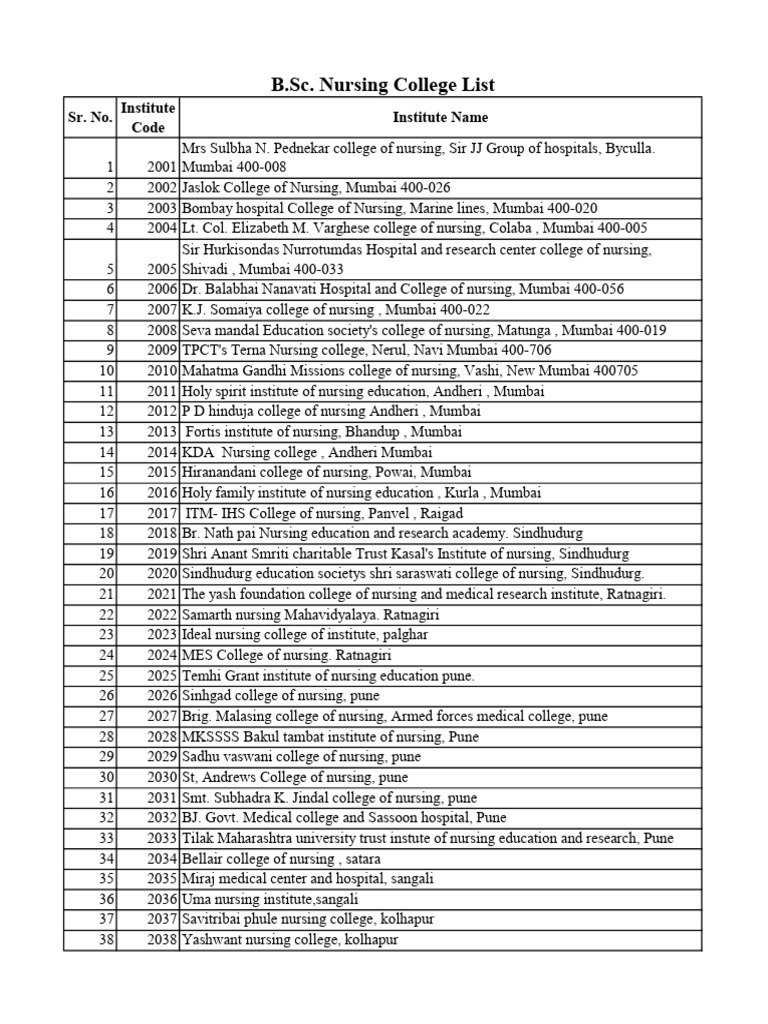 B.Sc. Nursing College List

| Sr. No. | Institute Code | Institute Name |
|---|---|---|
| 1 | 2001 | Mrs Sulbha N. Pednekar college of nursing, Sir JJ Group of hospitals, Byculla. Mumbai 400-008 |
| 2 | 2002 | Jaslok College of Nursing, Mumbai 400-026 |
| 3 | 2003 | Bombay hospital College of Nursing, Marine lines, Mumbai 400-020 |
| 4 | 2004 | Lt. Col. Elizabeth M. Varghese college of nursing, Colaba , Mumbai 400-005 |
| 5 | 2005 | Sir Hurkisondas Nurrotumdas Hospital and research center college of nursing, Shivadi , Mumbai 400-033 |
| 6 | 2006 | Dr. Balabhai Nanavati Hospital and College of nursing, Mumbai 400-056 |
| 7 | 2007 | K.J. Somaiya college of nursing , Mumbai 400-022 |
| 8 | 2008 | Seva mandal Education society's college of nursing, Matunga , Mumbai 400-019 |
| 9 | 2009 | TPCT's Terna Nursing college, Nerul, Navi Mumbai 400-706 |
| 10 | 2010 | Mahatma Gandhi Missions college of nursing, Vashi, New Mumbai 400705 |
| 11 | 2011 | Holy spirit institute of nursing education, Andheri , Mumbai |
| 12 | 2012 | P D hinduja college of nursing Andheri , Mumbai |
| 13 | 2013 | Fortis institute of nursing, Bhandup , Mumbai |
| 14 | 2014 | KDA Nursing college , Andheri Mumbai |
| 15 | 2015 | Hiranandani college of nursing, Powai, Mumbai |
| 16 | 2016 | Holy family institute of nursing education , Kurla , Mumbai |
| 17 | 2017 | ITM- IHS College of nursing, Panvel , Raigad |
| 18 | 2018 | Br. Nath pai Nursing education and research academy. Sindhudurg |
| 19 | 2019 | Shri Anant Smriti charitable Trust Kasal's Institute of nursing, Sindhudurg |
| 20 | 2020 | Sindhudurg education societys shri saraswati college of nursing, Sindhudurg. |
| 21 | 2021 | The yash foundation college of nursing and medical research institute, Ratnagiri. |
| 22 | 2022 | Samarth nursing Mahavidyalaya. Ratnagiri |
| 23 | 2023 | Ideal nursing college of institute, palghar |
| 24 | 2024 | MES College of nursing. Ratnagiri |
| 25 | 2025 | Temhi Grant institute of nursing education pune. |
| 26 | 2026 | Sinhgad college of nursing, pune |
| 27 | 2027 | Brig. Malasing college of nursing, Armed forces medical college, pune |
| 28 | 2028 | MKSSSS Bakul tambat institute of nursing, Pune |
| 29 | 2029 | Sadhu vaswani college of nursing, pune |
| 30 | 2030 | St, Andrews College of nursing, pune |
| 31 | 2031 | Smt. Subhadra K. Jindal college of nursing, pune |
| 32 | 2032 | BJ. Govt. Medical college and Sassoon hospital, Pune |
| 33 | 2033 | Tilak Maharashtra university trust instute of nursing education and research, Pune |
| 34 | 2034 | Bellair college of nursing , satara |
| 35 | 2035 | Miraj medical center and hospital, sangali |
| 36 | 2036 | Uma nursing institute,sangali |
| 37 | 2037 | Savitribai phule nursing college, kolhapur |
| 38 | 2038 | Yashwant nursing college, kolhapur |